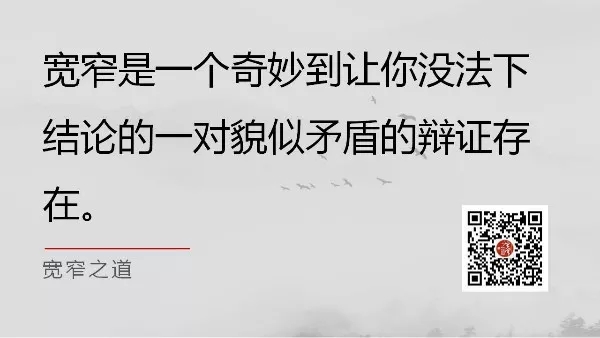 宽窄是一个奇妙到让你没法下结论的一对貌似矛盾的辩证存在。

宽窄之道